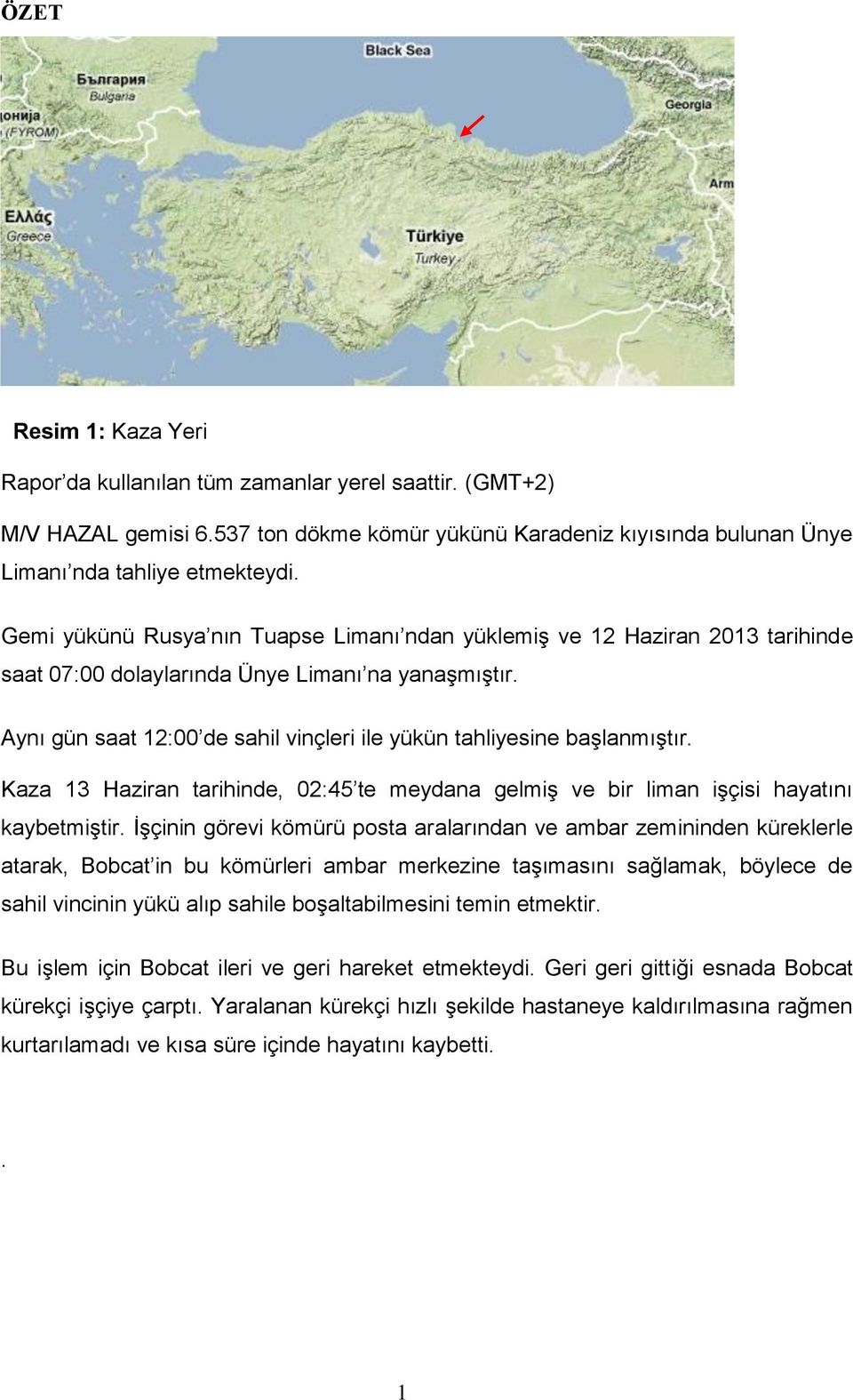 ÖZET

Black Sea

България
Bulgaria

онија
(FYROM)

Georgia

Arm

Ελλάς
Greece

Türkiye
Turkey

Resim 1: Kaza Yeri

Rapor'da kullanılan tüm zamanlar yerel saattir. (GMT+2)

M/V HAZAL gemisi 6.537 ton dökme kömür yükünü Karadeniz kıyısında bulunan Ünye Limanı'nda tahliye etmekteydi.

Gemi yükünü Rusya'nın Tuapse Limanı'ndan yüklemiş ve 12 Haziran 2013 tarihinde saat 07:00 dolaylarında Ünye Limanı'na yanaşmıştır.

Aynı gün saat 12:00'de sahil vinçleri ile yükün tahliyesine başlanmıştır.

Kaza 13 Haziran tarihinde, 02:45'te meydana gelmiş ve bir liman işçisi hayatını kaybetmiştir. İşçinin görevi kömürü posta aralarından ve ambar zemininden küreklerle atarak, Bobcat'in bu kömürleri ambar merkezine taşımasını sağlamak, böylece de sahil vincinin yükü alıp sahile boşaltabilmesini temin etmektir.

Bu işlem için Bobcat ileri ve geri hareket etmekteydi. Geri geri gittiği esnada Bobcat kürekçi işçiye çarptı. Yaralanan kürekçi hızlı şekilde hastaneye kaldırılmasına rağmen kurtarılamadı ve kısa süre içinde hayatını kaybetti.

.

1